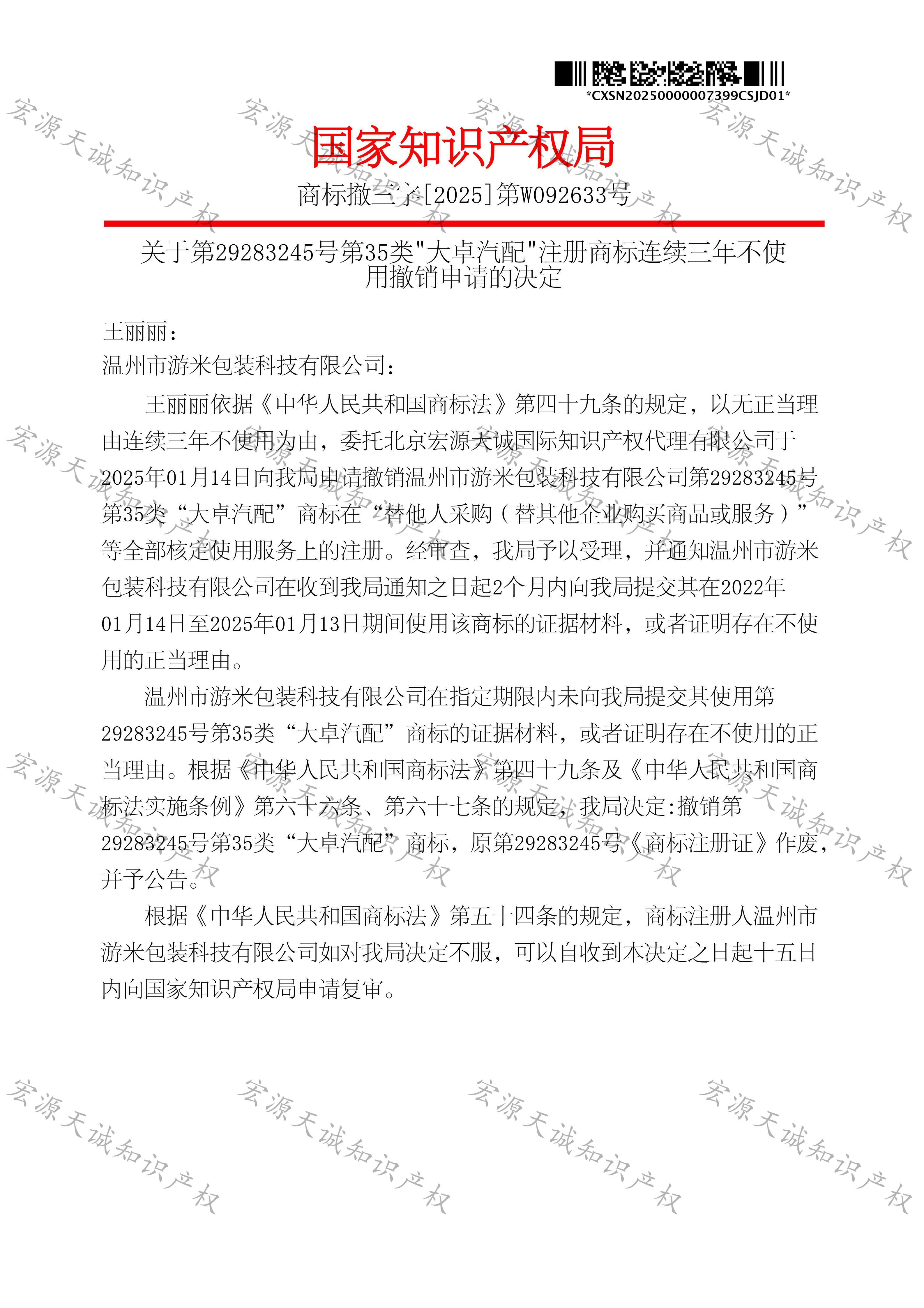 *CXSN20250000007399CSJD01*

国家知识产权局

商标撤三字[2025]第W092633号

关于第29283245号第35类“大卓汽配”注册商标连续三年不使用撤销申请的决定

王丽丽:
温州市游米包装科技有限公司:

王丽丽依据《中华人民共和国商标法》第四十九条的规定，以无正当理由连续三年不使用为由，委托北京宏源天诚国际知识产权代理有限公司于2025年01月14日向我局申请撤销温州市游米包装科技有限公司第29283245号第35类“大卓汽配”商标在“替他人采购（替其他企业购买商品或服务）”等全部核定使用服务上的注册。经审查，我局予以受理，并通知温州市游米包装科技有限公司在收到我局通知之日起2个月内向我局提交其在2022年01月14日至2025年01月13日期间使用该商标的证据材料，或者证明存在不使用的正当理由。

温州市游米包装科技有限公司在指定期限内未向我局提交其使用第29283245号第35类“大卓汽配”商标的证据材料，或者证明存在不使用的正当理由。根据《中华人民共和国商标法》第四十九条及《中华人民共和国商标法实施条例》第六十六条、第六十七条的规定，我局决定:撤销第29283245号第35类“大卓汽配”商标，原第29283245号《商标注册证》作废，并予公告。

根据《中华人民共和国商标法》第五十四条的规定，商标注册人温州市游米包装科技有限公司如对我局决定不服，可以自收到本决定之日起十五日内向国家知识产权局申请复审。

宏源天诚知识产权